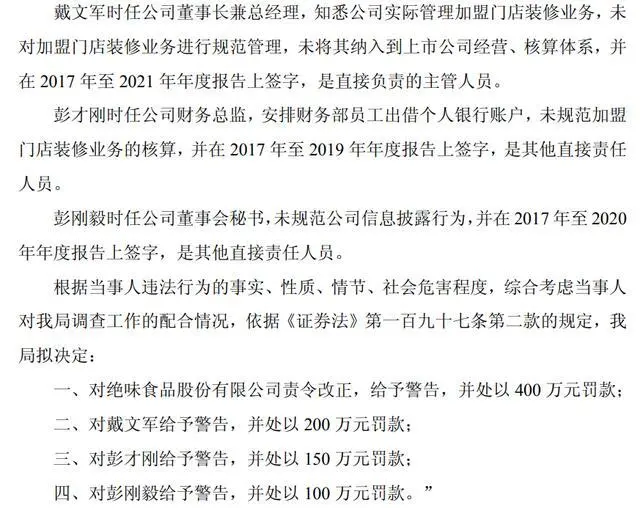 戴文军时任公司董事长兼总经理，知悉公司实际管理加盟门店装修业务，未对加盟门店装修业务进行规范管理，未将其纳入到上市公司经营、核算体系，并在 2017 年至 2021 年年度报告上签字，是直接负责的主管人员。

彭才刚时任公司财务总监，安排财务部员工出借个人银行账户，未规范加盟门店装修业务的核算，并在 2017 年至 2019 年年度报告上签字，是其他直接责任人员。

彭刚毅时任公司董事会秘书，未规范公司信息披露行为，并在 2017 年至 2020 年年度报告上签字，是其他直接责任人员。

根据当事人违法行为的事实、性质、情节、社会危害程度，综合考虑当事人对我局调查工作的配合情况，依据《证券法》第一百九十七条第二款的规定，我局拟决定：

一、对绝味食品股份有限公司责令改正，给予警告，并处以 400 万元罚款；

二、对戴文军给予警告，并处以 200 万元罚款；

三、对彭才刚给予警告，并处以 150 万元罚款；

四、对彭刚毅给予警告，并处以 100 万元罚款。”